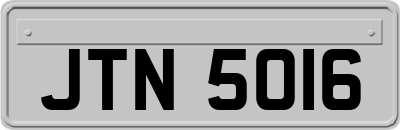 JTN 5016